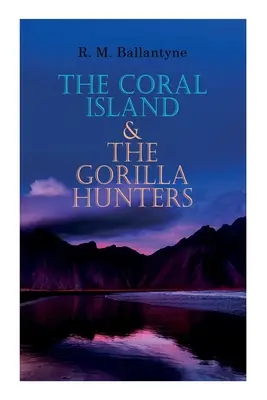 R. M. Ballantyne

THE CORAL ISLAND & THE GORILLA HUNTERS